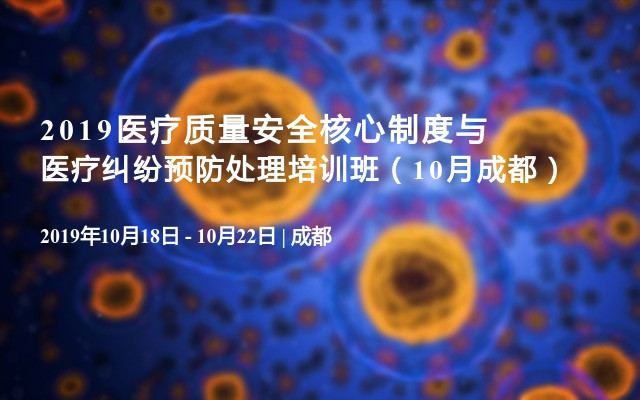 2019医疗质量安全核心制度与医疗纠纷预防处理培训班（10月成都）

2019年10月18日 - 10月22日 | 成都